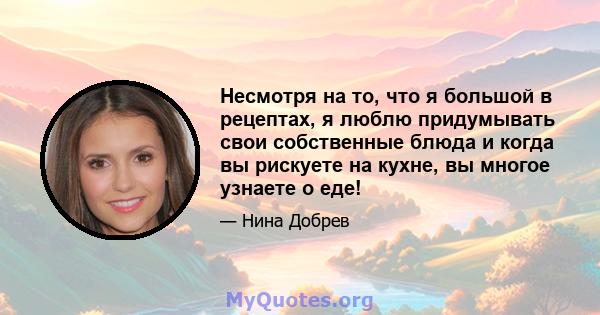 Несмотря на то, что я большой в рецептах, я люблю придумывать свои собственные блюда и когда вы рискуете на кухне, вы многое узнаете о еде!

— Нина Добрев

MyQuotes.org